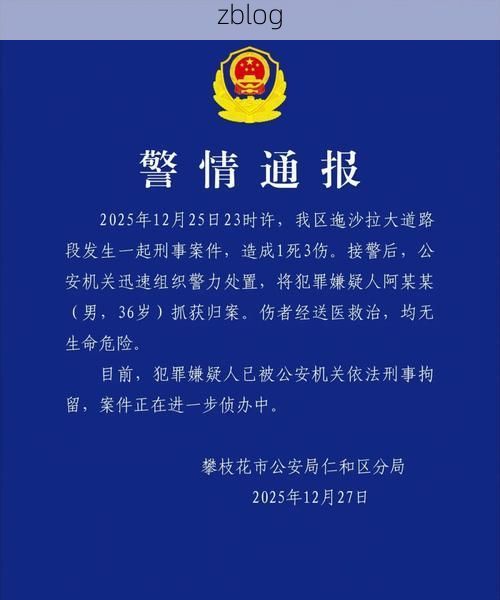 zblog

警情通报

2025年12月25日23时许，我区迤沙拉大道路段发生一起刑事案件，造成1死3伤。接警后，公安机关迅速组织警力处置，将犯罪嫌疑人阿某某（男，36岁）抓获归案。伤者经送医救治，均无生命危险。

目前，犯罪嫌疑人已被公安机关依法刑事拘留，案件正在进一步侦办中。

攀枝花市公安局仁和区分局
2025年12月27日